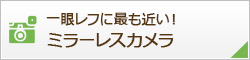 一眼レフに最も近い！
ミラーレスカメラ